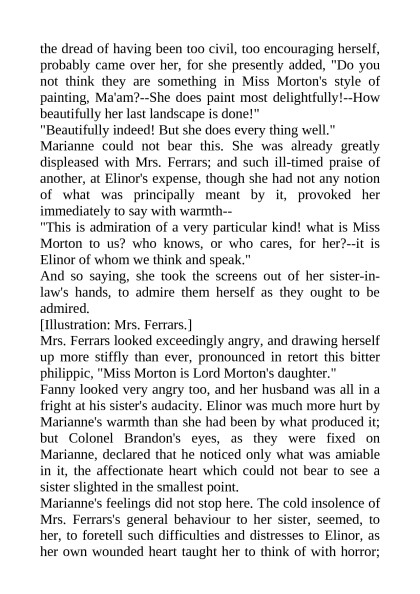 the dread of having been too civil, too encouraging herself, probably came over her, for she presently added, "Do you not think they are something in Miss Morton's style of painting, Ma'am?--She does paint most delightfully!--How beautifully her last landscape is done!"

"Beautifully indeed! But she does every thing well."

Marianne could not bear this. She was already greatly displeased with Mrs. Ferrars; and such ill-timed praise of another, at Elinor's expense, though she had not any notion of what was principally meant by it, provoked her immediately to say with warmth--

"This is admiration of a very particular kind! what is Miss Morton to us? who knows, or who cares, for her?--it is Elinor of whom we think and speak."

And so saying, she took the screens out of her sister-in-law's hands, to admire them herself as they ought to be admired.

[Illustration: Mrs. Ferrars.]

Mrs. Ferrars looked exceedingly angry, and drawing herself up more stiffly than ever, pronounced in retort this bitter philippic, "Miss Morton is Lord Morton's daughter."

Fanny looked very angry too, and her husband was all in a fright at his sister's audacity. Elinor was much more hurt by Marianne's warmth than she had been by what produced it; but Colonel Brandon's eyes, as they were fixed on Marianne, declared that he noticed only what was amiable in it, the affectionate heart which could not bear to see a sister slighted in the smallest point.

Marianne's feelings did not stop here. The cold insolence of Mrs. Ferrars's general behaviour to her sister, seemed, to her, to foretell such difficulties and distresses to Elinor, as her own wounded heart taught her to think of with horror;